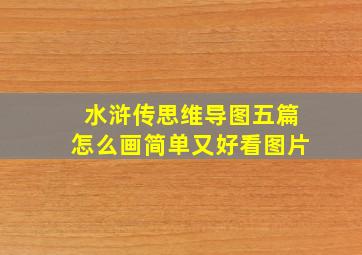 水浒传思维导图五篇
怎么画简单又好看图片